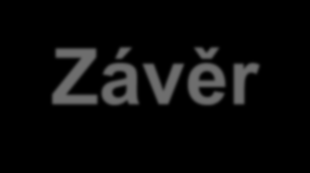 Závěr